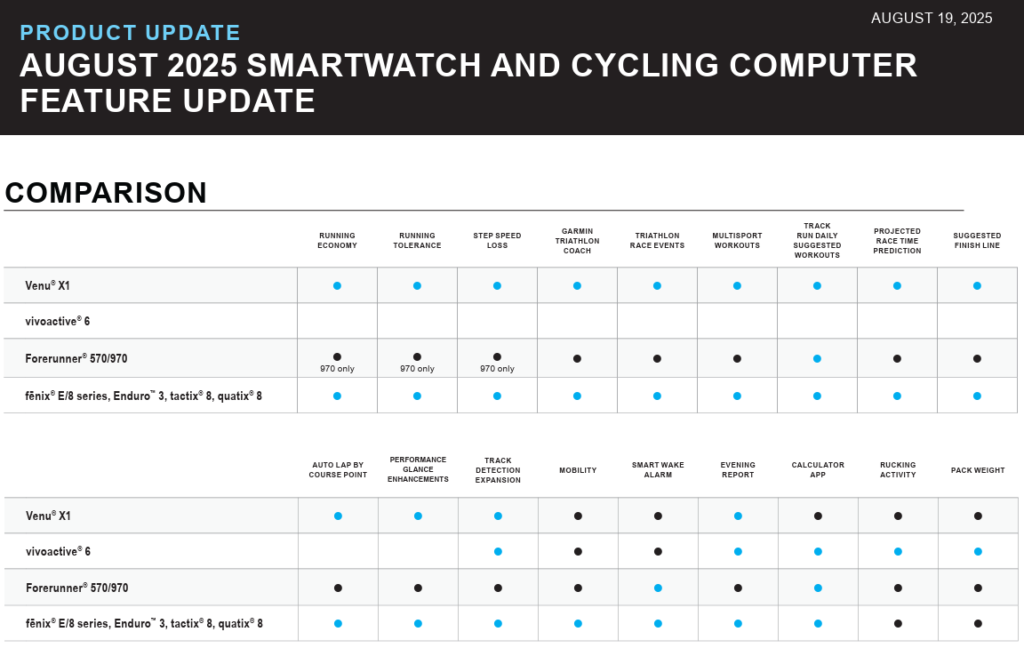 PRODUCT UPDATE

AUGUST 19, 2025

AUGUST 2025 SMARTWATCH AND CYCLING COMPUTER FEATURE UPDATE

COMPARISON

| | RUNNING ECONOMY | RUNNING TOLERANCE | STEP SPEED LOSS | GARMIN TRIATHLON COACH | TRIATHLON RACE EVENTS | MULTISPORT WORKOUTS | TRACK RUN DAILY SUGGESTED WORKOUTS | PROJECTED RACE TIME PREDICTION | SUGGESTED FINISH LINE |
|---|---|---|---|---|---|---|---|---|---|
| Venu® X1 | ● | ● | ● | ● | ● | ● | ● | ● | ● |
| vivoactive® 6 | | | | | | | | | |
| Forerunner® 570/970 | ● 970 only | ● 970 only | ● 970 only | ● | ● | ● | ● | ● | ● |
| fēnix® E/8 series, Enduro™ 3, tactix® 8, quatix® 8 | ● | ● | ● | ● | ● | ● | ● | ● | ● |

| | AUTO LAP BY COURSE POINT | PERFORMANCE GLANCE ENHANCEMENTS | TRACK DETECTION EXPANSION | MOBILITY | SMART WAKE ALARM | EVENING REPORT | CALCULATOR APP | RUCKING ACTIVITY | PACK WEIGHT |
|---|---|---|---|---|---|---|---|---|---|
| Venu® X1 | ● | ● | ● | ● | ● | ● | ● | ● | ● |
| vivoactive® 6 | | | ● | ● | ● | ● | ● | ● | ● |
| Forerunner® 570/970 | ● | ● | ● | ● | ● | ● | ● | ● | ● |
| fēnix® E/8 series, Enduro™ 3, tactix® 8, quatix® 8 | ● | ● | ● | ● | ● | ● | ● | ● | ● |